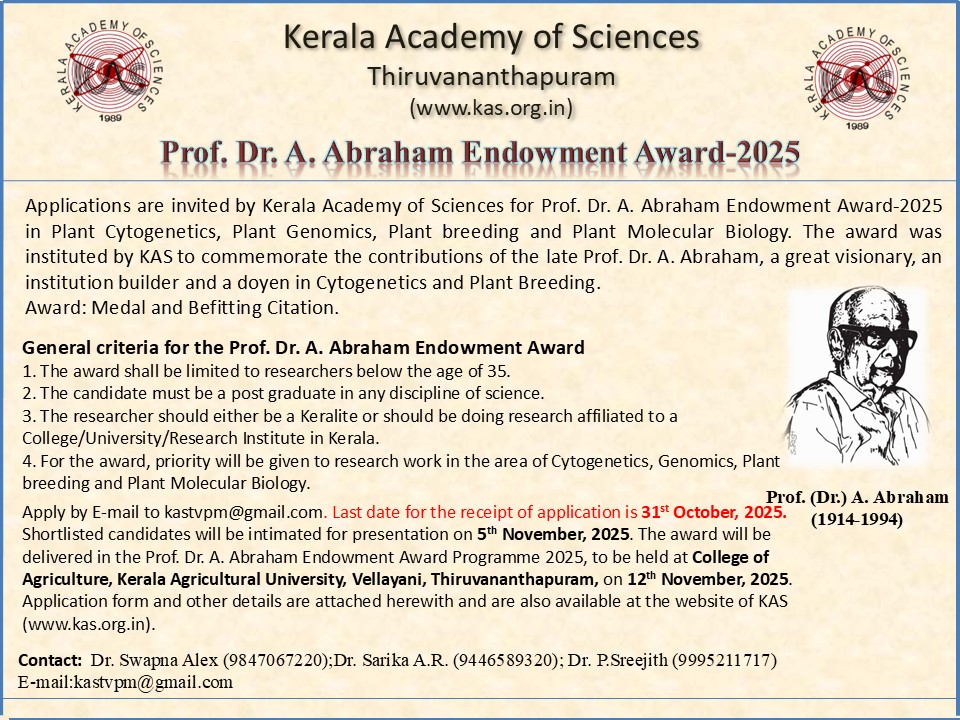 KERALA ACADEMY OF SCIENCES
1989

Kerala Academy of Sciences
Thiruvananthapuram
(www.kas.org.in)

KERALA ACADEMY OF SCIENCES
1989

Prof. Dr. A. Abraham Endowment Award-2025

Applications are invited by Kerala Academy of Sciences for Prof. Dr. A. Abraham Endowment Award-2025 in Plant Cytogenetics, Plant Genomics, Plant breeding and Plant Molecular Biology. The award was instituted by KAS to commemorate the contributions of the late Prof. Dr. A. Abraham, a great visionary, an institution builder and a doyen in Cytogenetics and Plant Breeding.
Award: Medal and Befitting Citation.

General criteria for the Prof. Dr. A. Abraham Endowment Award
1. The award shall be limited to researchers below the age of 35.
2. The candidate must be a post graduate in any discipline of science.
3. The researcher should either be a Keralite or should be doing research affiliated to a College/University/Research Institute in Kerala.
4. For the award, priority will be given to research work in the area of Cytogenetics, Genomics, Plant breeding and Plant Molecular Biology.

Prof. (Dr.) A. Abraham
(1914-1994)

Apply by E-mail to kastvpm@gmail.com. Last date for the receipt of application is 31$^{st}$ October, 2025. Shortlisted candidates will be intimated for presentation on 5$^{th}$ November, 2025. The award will be delivered in the Prof. Dr. A. Abraham Endowment Award Programme 2025, to be held at College of Agriculture, Kerala Agricultural University, Vellayani, Thiruvananthapuram, on 12$^{th}$ November, 2025. Application form and other details are attached herewith and are also available at the website of KAS (www.kas.org.in).

Contact: Dr. Swapna Alex (9847067220);Dr. Sarika A.R. (9446589320); Dr. P.Sreejith (9995211717)
E-mail:kastvpm@gmail.com